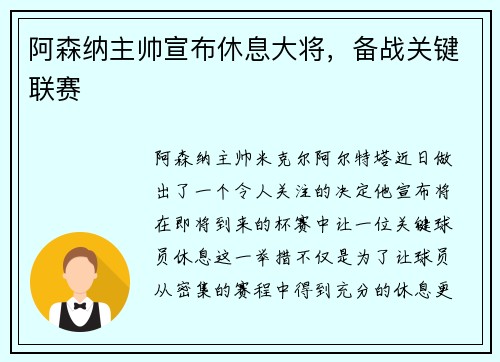 阿森纳主帅宣布休息大将，备战关键联赛

阿森纳主帅米克尔阿尔特塔近日做出了一个令人关注的决定他宣布将在即将到来的杯赛中让一位关键球员休息这一举措不仅是为了让球员从密集的赛程中得到充分的休息更